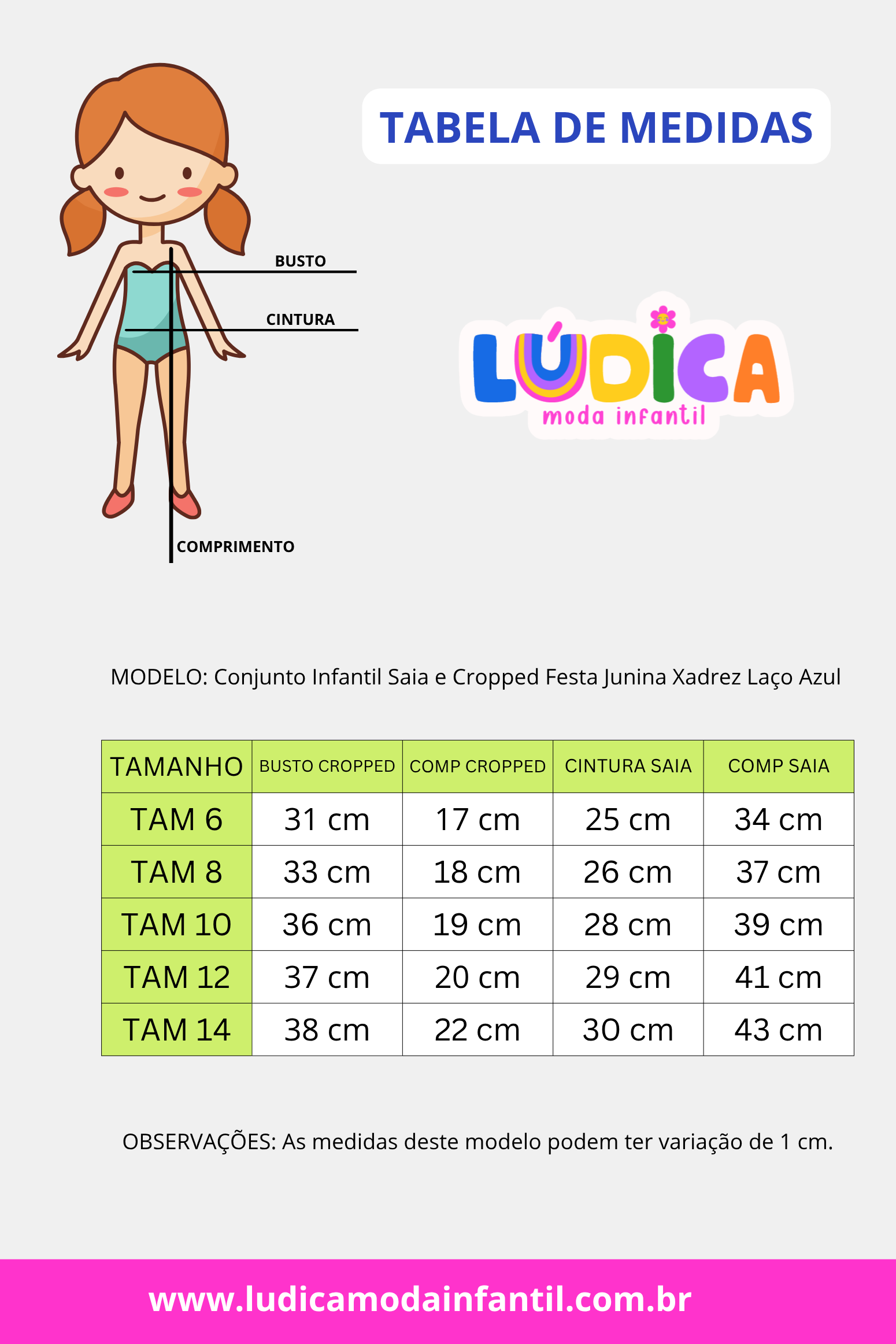 TABELA DE MEDIDAS

BUSTO

CINTURA

COMPRIMENTO

LÚDICA
moda infantil

MODELO: Conjunto Infantil Saia e Cropped Festa Junina Xadrez Laço Azul

| TAMANHO | BUSTO CROPPED | COMP CROPPED | CINTURA SAIA | COMP SAIA |
|---|---|---|---|---|
| TAM 6 | 31 cm | 17 cm | 25 cm | 34 cm |
| TAM 8 | 33 cm | 18 cm | 26 cm | 37 cm |
| TAM 10 | 36 cm | 19 cm | 28 cm | 39 cm |
| TAM 12 | 37 cm | 20 cm | 29 cm | 41 cm |
| TAM 14 | 38 cm | 22 cm | 30 cm | 43 cm |

OBSERVAÇÕES: As medidas deste modelo podem ter variação de 1 cm.

www.ludicamodainfantil.com.br